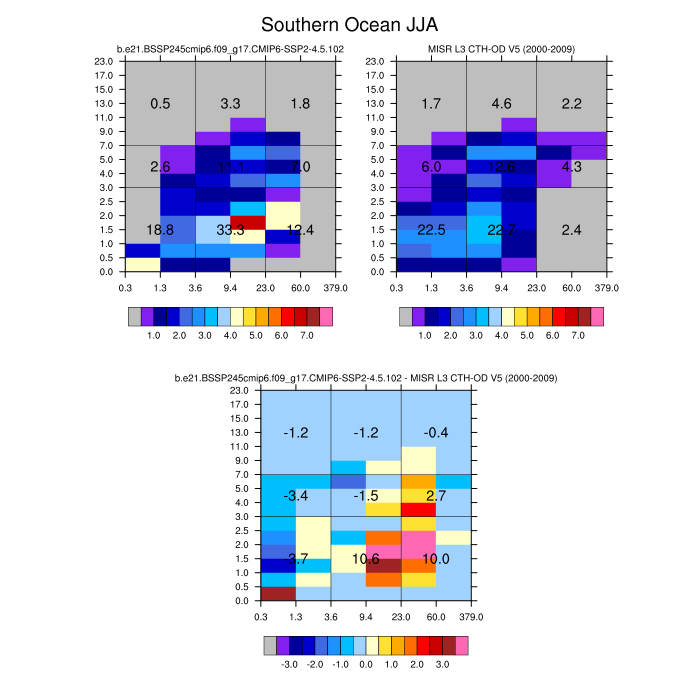 Southern Ocean JJA

b.e21.BSSP245cmip6.f09_g17.CMIP6-SSP2-4.5.102

23.0
17.0
15.0
13.0
11.0
9.0
7.0
5.0
4.0
3.0
2.5
2.0
1.5
1.0
0.5
0.0

0.5 3.3 1.8
2.6 11.1 7.0
18.8 33.3 12.4

0.3 1.3 3.6 9.4 23.0 60.0 379.0

1.0 2.0 3.0 4.0 5.0 6.0 7.0

MISR L3 CTH-OD V5 (2000-2009)

23.0
17.0
15.0
13.0
11.0
9.0
7.0
5.0
4.0
3.0
2.5
2.0
1.5
1.0
0.5
0.0

1.7 4.6 2.2
6.0 12.6 4.3
22.5 22.7 2.4

0.3 1.3 3.6 9.4 23.0 60.0 379.0

1.0 2.0 3.0 4.0 5.0 6.0 7.0

b.e21.BSSP245cmip6.f09_g17.CMIP6-SSP2-4.5.102 - MISR L3 CTH-OD V5 (2000-2009)

23.0
17.0
15.0
13.0
11.0
9.0
7.0
5.0
4.0
3.0
2.5
2.0
1.5
1.0
0.5
0.0

-1.2 -1.2 -0.4
-3.4 -1.5 2.7
-3.7 10.6 10.0

0.3 1.3 3.6 9.4 23.0 60.0 379.0

-3.0 -2.0 -1.0 0.0 1.0 2.0 3.0